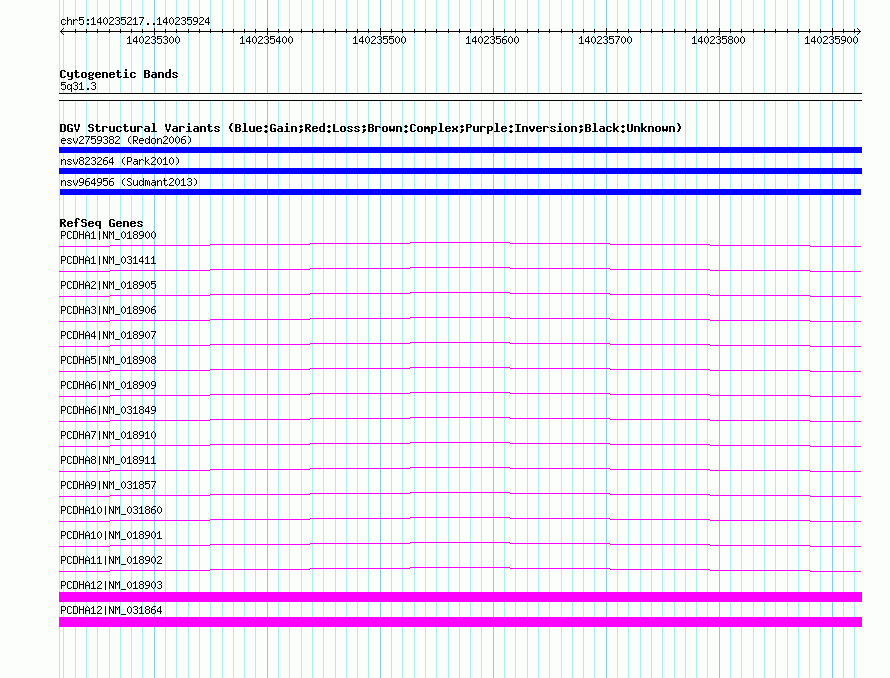 chr5:140235217..140235924

140235300 140235400 140235500 140235600 140235700 140235800 140235900

Cytogenetic Bands
5q31.3

DGV Structural Variants (Blue:Gain;Red:Loss;Brown:Complex;Purple:Inversion;Black:Unknown)
esv2759382 (Redon2006)
nsv823264 (Park2010)
nsv964956 (Sudmant2013)

RefSeq Genes
PCDHA1|NM_018900
PCDHA1|NM_031411
PCDHA2|NM_018905
PCDHA3|NM_018906
PCDHA4|NM_018907
PCDHA5|NM_018908
PCDHA6|NM_018909
PCDHA6|NM_031849
PCDHA7|NM_018910
PCDHA8|NM_018911
PCDHA9|NM_031857
PCDHA10|NM_031860
PCDHA10|NM_018901
PCDHA11|NM_018902
PCDHA12|NM_018903
PCDHA12|NM_031864